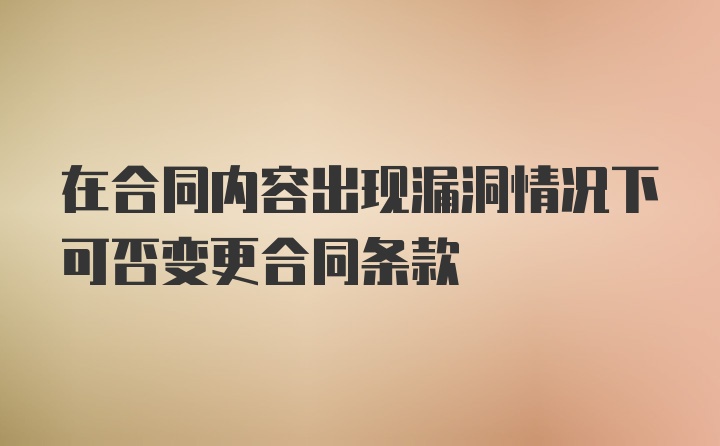 在合同内容出现漏洞情况下可否变更合同条款